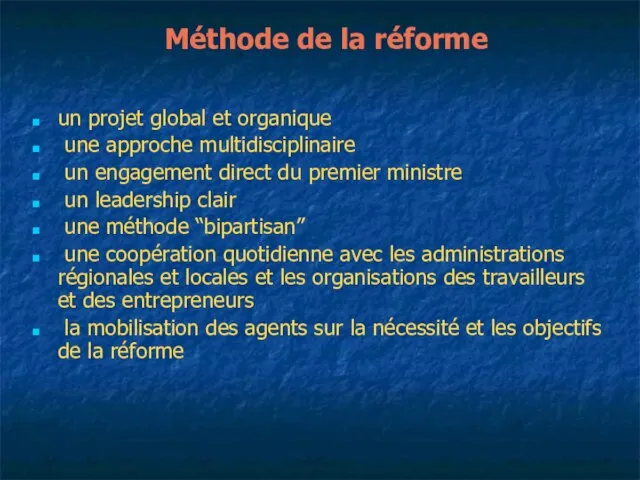 Méthode de la réforme

- un projet global et organique
- une approche multidisciplinaire
- un engagement direct du premier ministre
- un leadership clair
- une méthode “bipartisan”
- une coopération quotidienne avec les administrations régionales et locales et les organisations des travailleurs et des entrepreneurs
- la mobilisation des agents sur la nécessité et les objectifs de la réforme